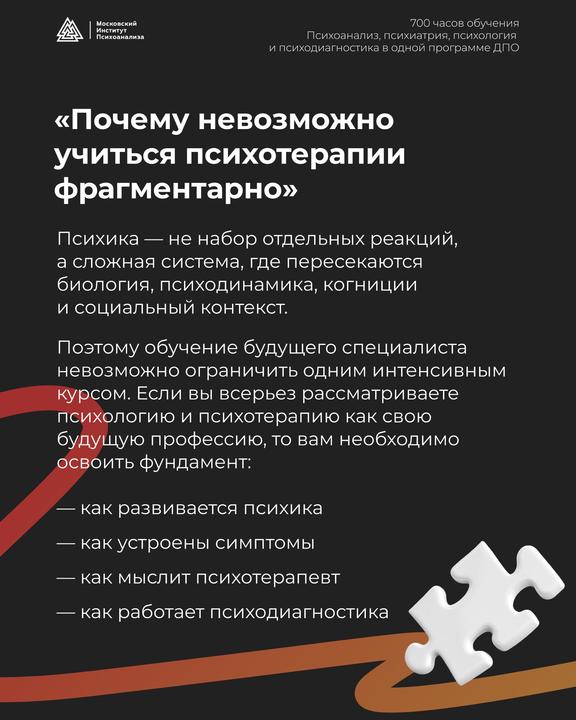 Московский
Институт
Психоанализа

700 часов обучения
Психоанализ, психиатрия, психология
и психодиагностика в одной программе ДПО

«Почему невозможно учиться психотерапии фрагментарно»

Психика — не набор отдельных реакций, а сложная система, где пересекаются биология, психодинамика, когниции и социальный контекст.

Поэтому обучение будущего специалиста невозможно ограничить одним интенсивным курсом. Если вы всерьез рассматриваете психологию и психотерапию как свою будущую профессию, то вам необходимо освоить фундамент:

— как развивается психика

— как устроены симптомы

— как мыслит психотерапевт

— как работает психодиагностика